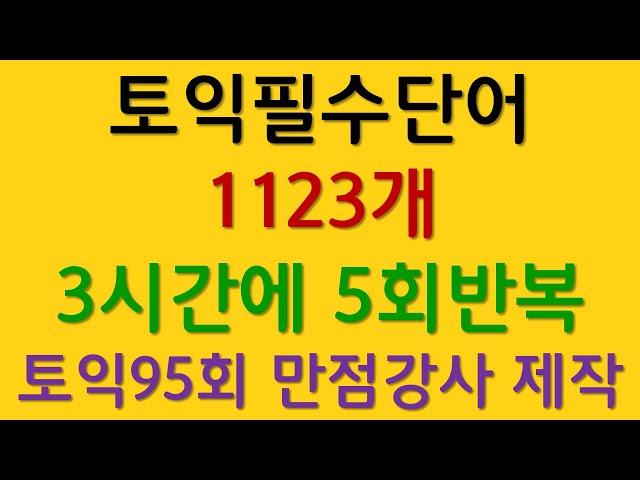 토익필수단어

1123개

3시간에 5회반복

토익95회 만점강사 제작